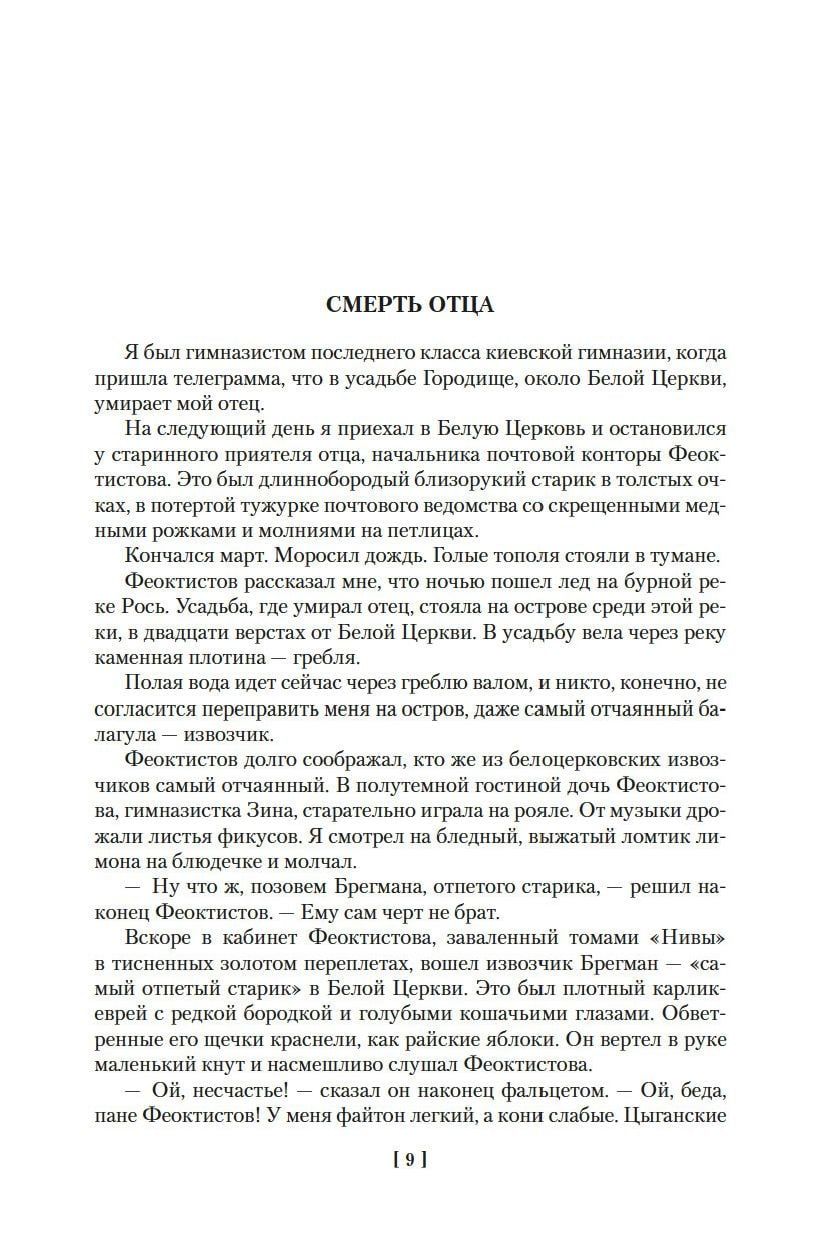 СМЕРТЬ ОТЦА

Я был гимназистом последнего класса киевской гимназии, когда пришла телеграмма, что в усадьбе Городище, около Белой Церкви, умирает мой отец.

На следующий день я приехал в Белую Церковь и остановился у старинного приятеля отца, начальника почтовой конторы Феоктистова. Это был длиннобородый близорукий старик в толстых очках, в потертой тужурке почтового ведомства со скрещенными медными рожками и молниями на петлицах.

Кончался март. Моросил дождь. Голые тополя стояли в тумане.

Феоктистов рассказал мне, что ночью пошел лед на бурной реке Рось. Усадьба, где умирал отец, стояла на острове среди этой реки, в двадцати верстах от Белой Церкви. В усадьбу вела через реку каменная плотина — гребля.

Полая вода идет сейчас через греблю валом, и никто, конечно, не согласится переправить меня на остров, даже самый отчаянный балагула — извозчик.

Феоктистов долго соображал, кто же из белоцерковских извозчиков самый отчаянный. В полутемной гостиной дочь Феоктистова, гимназистка Зина, старательно играла на рояле. От музыки дрожали листья фикусов. Я смотрел на бледный, выжатый ломтик лимона на блюдечке и молчал.

— Ну что ж, позовем Брегмана, отпетого старика, — решил наконец Феоктистов. — Ему сам черт не брат.

Вскоре в кабинет Феоктистова, заваленный томами «Нивы» в тисненных золотом переплетах, вошел извозчик Брегман — «самый отпетый старик» в Белой Церкви. Это был плотный карлик-еврей с редкой бородкой и голубыми кошачьими глазами. Обветренные его щечки краснели, как райские яблоки. Он вертел в руке маленький кнут и насмешливо слушал Феоктистова.

— Ой, несчастье! — сказал он наконец фальцетом. — Ой, беда, пане Феоктистов! У меня файтон легкий, а кони слабые. Цыганские

[ 9 ]